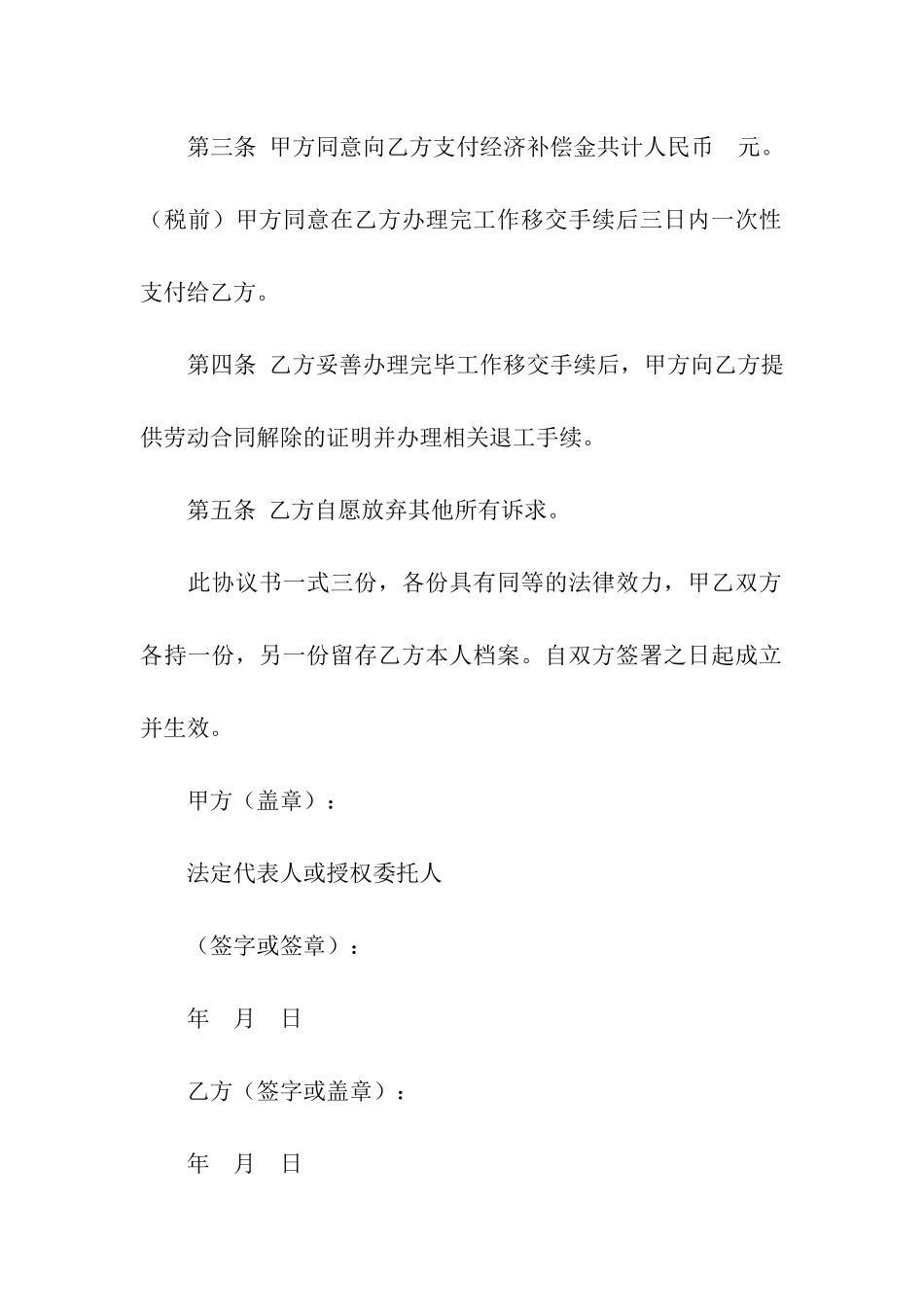 第三条 甲方同意向乙方支付经济补偿金共计人民币 元。（税前）甲方同意在乙方办理完工作移交手续后三日内一次性支付给乙方。

第四条 乙方妥善办理完毕工作移交手续后，甲方向乙方提供劳动合同解除的证明并办理相关退工手续。

第五条 乙方自愿放弃其他所有诉求。

此协议书一式三份，各份具有同等的法律效力，甲乙双方各持一份，另一份留存乙方本人档案。自双方签署之日起成立并生效。

甲方（盖章）：

法定代表人或授权委托人

（签字或签章）：

年 月 日

乙方（签字或盖章）：

年 月 日